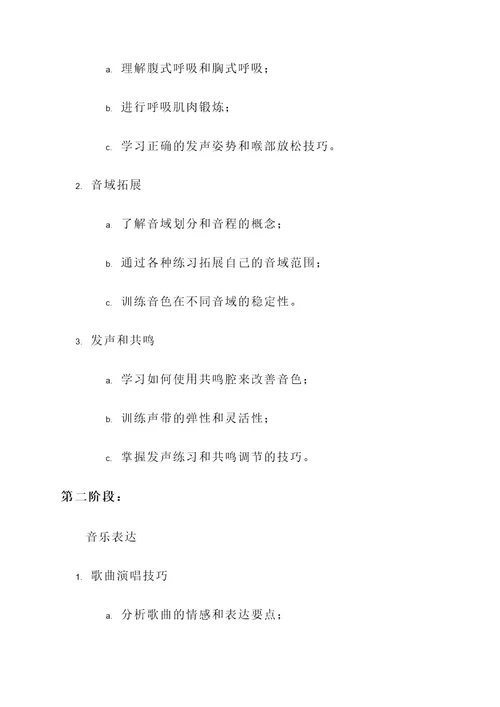 a. 理解腹式呼吸和胸式呼吸；

b. 进行呼吸肌肉锻炼；

c. 学习正确的发声姿势和喉部放松技巧。

2. 音域拓展

a. 了解音域划分和音程的概念；

b. 通过各种练习拓展自己的音域范围；

c. 训练音色在不同音域的稳定性。

3. 发声和共鸣

a. 学习如何使用共鸣腔来改善音色；

b. 训练声带的弹性和灵活性；

c. 掌握发声练习和共鸣调节的技巧。

第二阶段：

音乐表达

1. 歌曲演唱技巧

a. 分析歌曲的情感和表达要点；